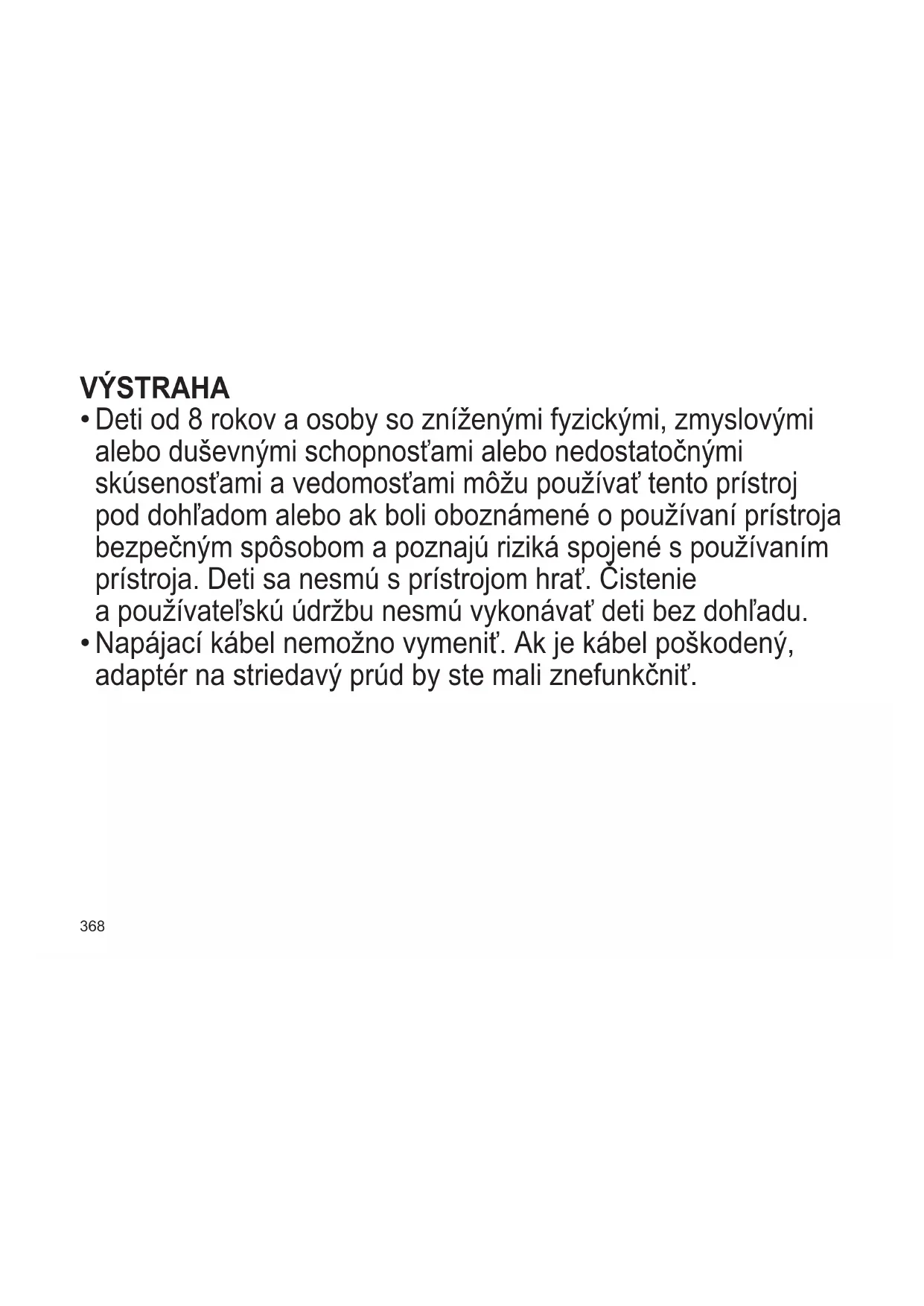 VÝSTRAHA

• Deti od 8 rokov a osoby so zníženými fyzickými, zmyslovými alebo duševnými schopnosťami alebo nedostatočnými skúsenosťami a vedomosťami môžu používať tento prístroj pod dohľadom alebo ak boli oboznámené o používaní prístroja bezpečným spôsobom a poznajú riziká spojené s používaním prístroja. Deti sa nesmú s prístrojom hrať. Čistenie a používateľskú údržbu nesmú vykonávať deti bez dohľadu.

• Napájací kábel nemožno vymeniť. Ak je kábel poškodený, adaptér na striedavý prúd by ste mali znefunkčniť.

368